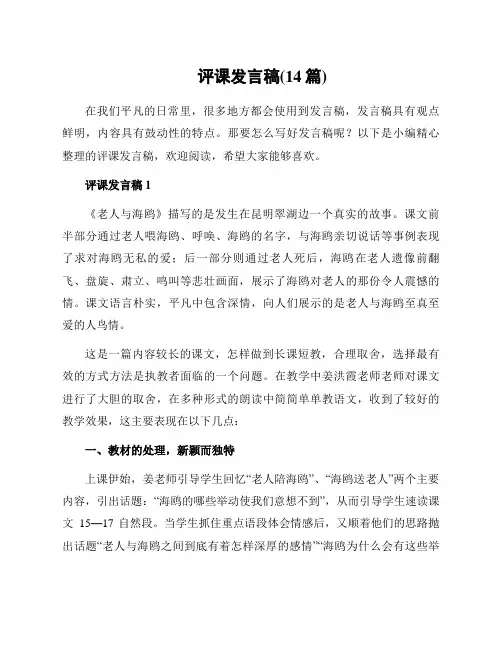 评课发言稿(14 篇)

在我们平凡的日常里，很多地方都会使用到发言稿，发言稿具有观点鲜明，内容具有鼓动性的特点。那要怎么写好发言稿呢？以下是小编精心整理的评课发言稿，欢迎阅读，希望大家能够喜欢。

评课发言稿 1

《老人与海鸥》描写的是发生在昆明翠湖边一个真实的故事。课文前半部分通过老人喂海鸥、呼唤、海鸥的名字，与海鸥亲切说话等事例表现了求对海鸥无私的爱；后一部分则通过老人死后，海鸥在老人遗像前翻飞、盘旋、肃立、鸣叫等悲壮画面，展示了海鸥对老人的那份令人震憾的情。课文语言朴实，平凡中包含深情，向人们展示的是老人与海鸥至真至爱的人鸟情。

这是一篇内容较长的课文，怎样做到长课短教，合理取舍，选择最有效的方式方法是执教者面临的一个问题。在教学中姜洪霞老师老师对课文进行了大胆的取舍，在多种形式的朗读中简简单单教语文，收到了较好的教学效果，这主要表现在以下几点：

一、教材的处理，新颖而独特

上课伊始，姜老师引导学生回忆“老人陪海鸥”、“海鸥送老人”两个主要内容，引出话题：“海鸥的哪些举动使我们意想不到”，从而引导学生速读课文 15—17 自然段。当学生抓住重点语段体会情感后，又顺着他们的思路抛出话题“老人与海鸥之间到底有着怎样深厚的感情”“海鸥为什么会有这些举